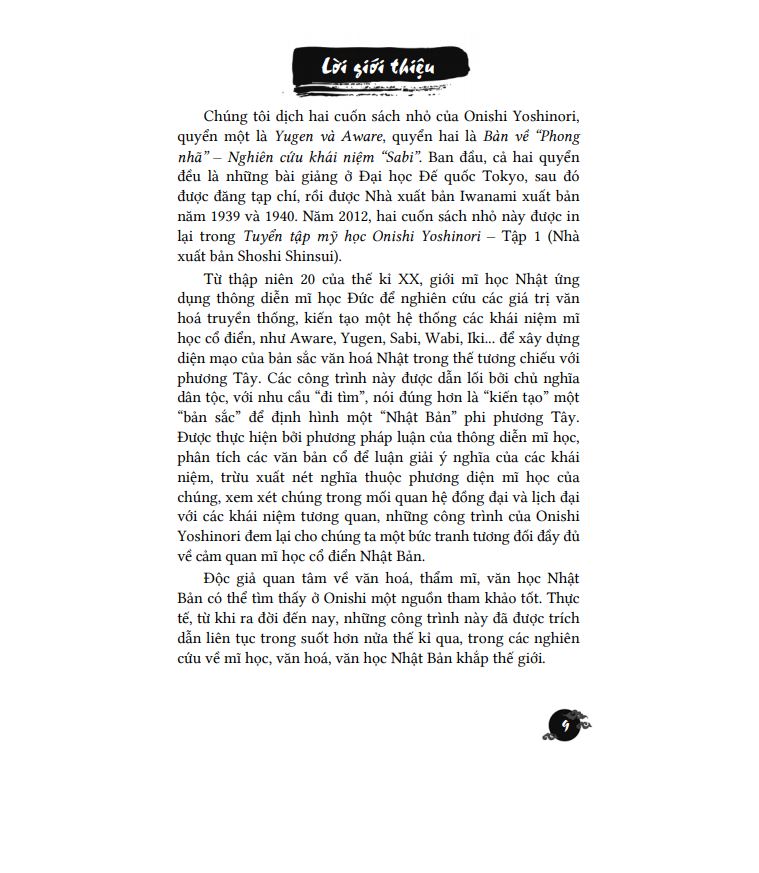 Lời giới thiệu

Chúng tôi dịch hai cuốn sách nhỏ của Onishi Yoshinori, quyển một là Yugen và Aware, quyển hai là Bàn về "Phong nhã" – Nghiên cứu khái niệm "Sabi". Ban đầu, cả hai quyển đều là những bài giảng ở Đại học Đế quốc Tokyo, sau đó được đăng tạp chí, rồi được Nhà xuất bản Iwanami xuất bản năm 1939 và 1940. Năm 2012, hai cuốn sách nhỏ này được in lại trong Tuyển tập mỹ học Onishi Yoshinori – Tập 1 (Nhà xuất bản Shoshi Shinsui).

Từ thập niên 20 của thế kỉ XX, giới mĩ học Nhật ứng dụng thông diễn mĩ học Đức để nghiên cứu các giá trị văn hoá truyền thống, kiến tạo một hệ thống các khái niệm mĩ học cổ điển, như Aware, Yugen, Sabi, Wabi, Iki... để xây dựng diện mạo của bản sắc văn hoá Nhật trong thế tương chiếu với phương Tây. Các công trình này được dẫn lối bởi chủ nghĩa dân tộc, với nhu cầu "đi tìm", nói đúng hơn là "kiến tạo" một "bản sắc" để định hình một "Nhật Bản" phi phương Tây. Được thực hiện bởi phương pháp luận của thông diễn mĩ học, phân tích các văn bản cổ để luận giải ý nghĩa của các khái niệm, trừu xuất nét nghĩa thuộc phương diện mĩ học của chúng, xem xét chúng trong mối quan hệ đồng đại và lịch đại với các khái niệm tương quan, những công trình của Onishi Yoshinori đem lại cho chúng ta một bức tranh tương đối đầy đủ về cảm quan mĩ học cổ điển Nhật Bản.

Độc giả quan tâm về văn hoá, thẩm mĩ, văn học Nhật Bản có thể tìm thấy ở Onishi một nguồn tham khảo tốt. Thực tế, từ khi ra đời đến nay, những công trình này đã được trích dẫn liên tục trong suốt hơn nửa thế kỉ qua, trong các nghiên cứu về mĩ học, văn hoá, văn học Nhật Bản khắp thế giới.

9